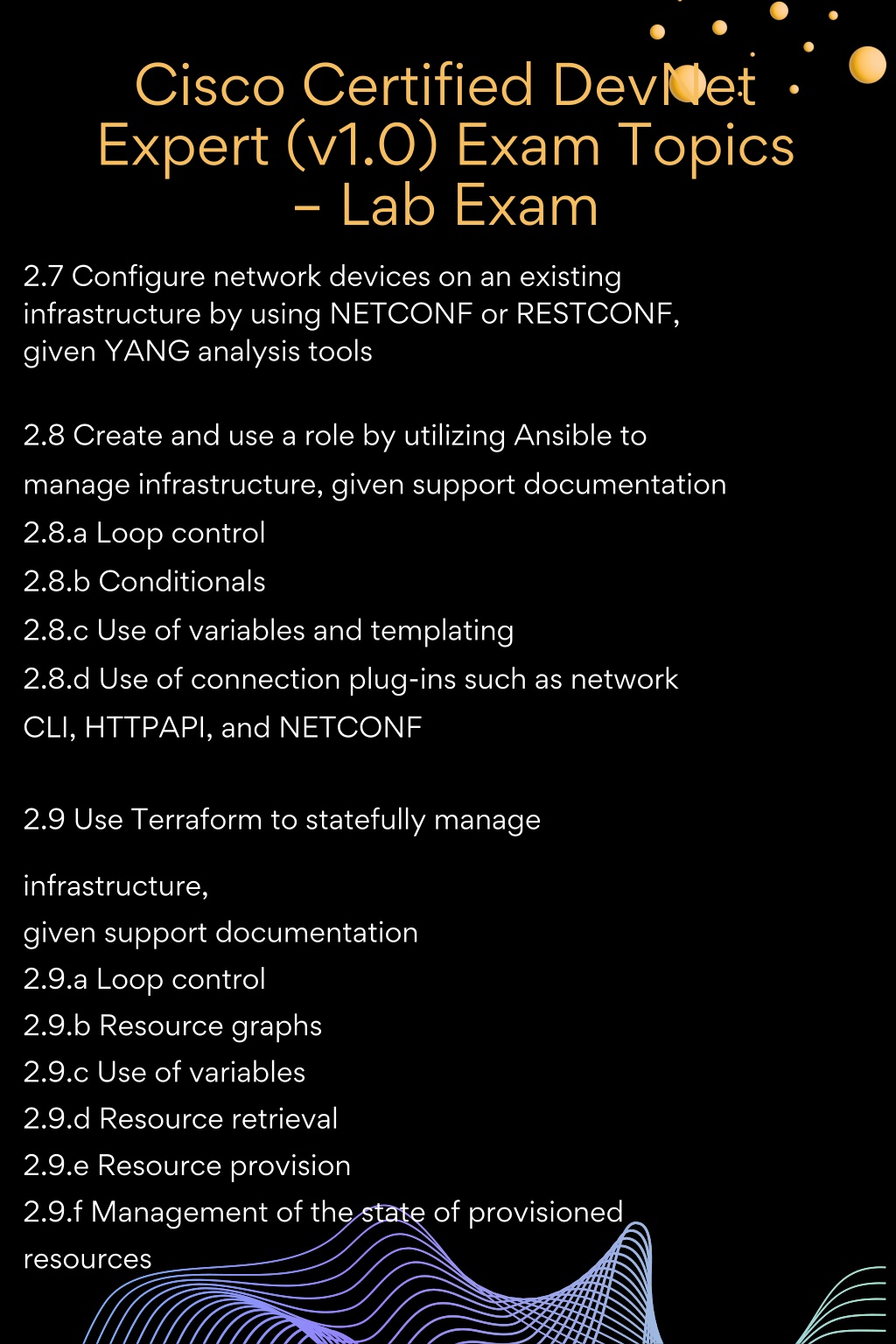 Cisco Certified DevNet Expert (v1.0) Exam Topics – Lab Exam

2.7 Configure network devices on an existing infrastructure by using NETCONF or RESTCONF, given YANG analysis tools

2.8 Create and use a role by utilizing Ansible to manage infrastructure, given support documentation
2.8.a Loop control
2.8.b Conditionals
2.8.c Use of variables and templating
2.8.d Use of connection plug-ins such as network CLI, HTTPAPI, and NETCONF

2.9 Use Terraform to statefully manage

infrastructure,
given support documentation
2.9.a Loop control
2.9.b Resource graphs
2.9.c Use of variables
2.9.d Resource retrieval
2.9.e Resource provision
2.9.f Management of the state of provisioned resources